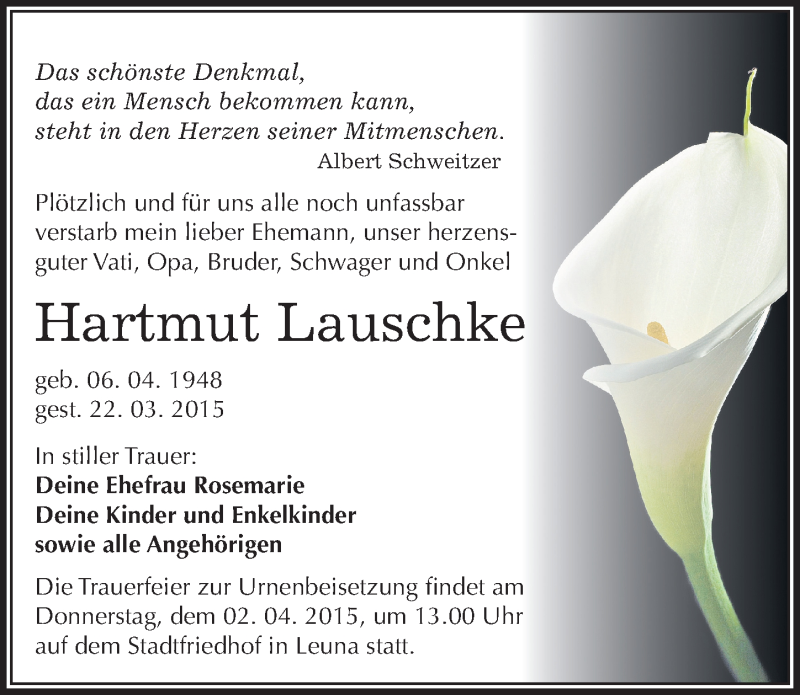 Das schönste Denkmal,
das ein Mensch bekommen kann,
steht in den Herzen seiner Mitmenschen.
Albert Schweitzer

Plötzlich und für uns alle noch unfassbar verstarb mein lieber Ehemann, unser herzensguter Vati, Opa, Bruder, Schwager und Onkel

Hartmut Lauschke

geb. 06. 04. 1948
gest. 22. 03. 2015

In stiller Trauer:
Deine Ehefrau Rosemarie
Deine Kinder und Enkelkinder
sowie alle Angehörigen

Die Trauerfeier zur Urnenbeisetzung findet am Donnerstag, dem 02. 04. 2015, um 13.00 Uhr auf dem Stadtfriedhof in Leuna statt.